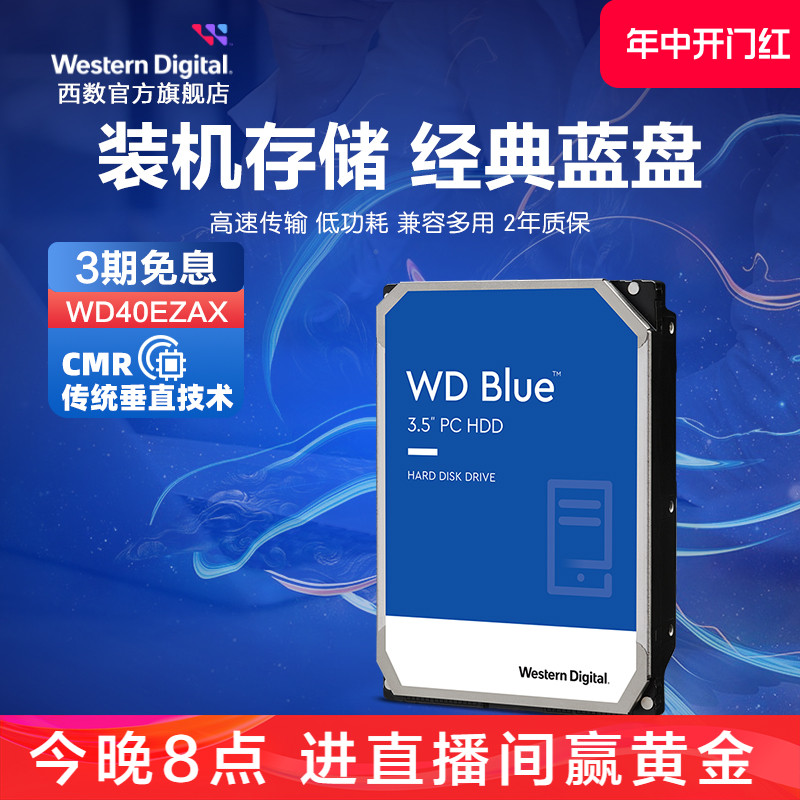 Western Digital.
西数官方旗舰店

年中开门红

装机存储 经典蓝盘

高速传输 低功耗 兼容多用 2年质保

3期免息

WD40EZAX

CMR
传统垂直技术

WD Blue™
3.5" PC HDD
HARD DISK DRIVE

Western Digital.

今晚8点 进直播间赢黄金